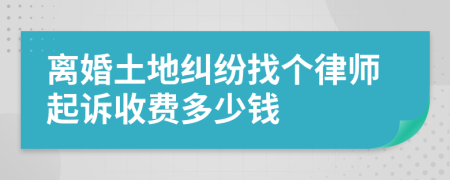 离婚土地纠纷找个律师起诉收费多少钱